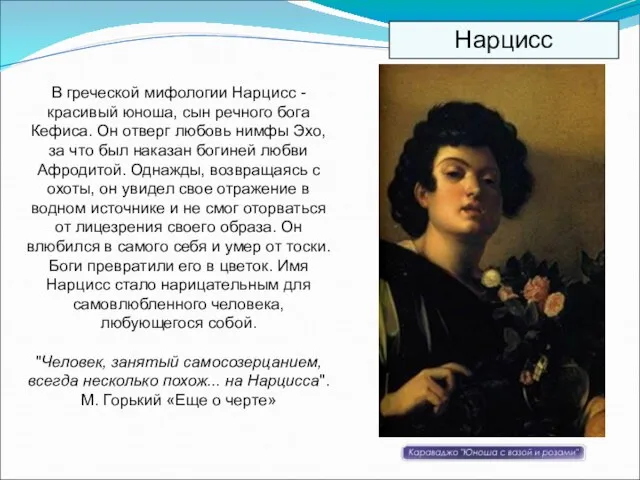 Нарцисс

В греческой мифологии Нарцисс - красивый юноша, сын речного бога Кефиса. Он отверг любовь нимфы Эхо, за что был наказан богиней любви Афродитой. Однажды, возвращаясь с охоты, он увидел свое отражение в водном источнике и не смог оторваться от лицезрения своего образа. Он влюбился в самого себя и умер от тоски. Боги превратили его в цветок. Имя Нарцисс стало нарицательным для самовлюбленного человека, любующегося собой.

"Человек, занятый самосозерцанием, всегда несколько похож... на Нарцисса". М. Горький «Еще о черте»

Караваджо "Юноша с вазой и розами"